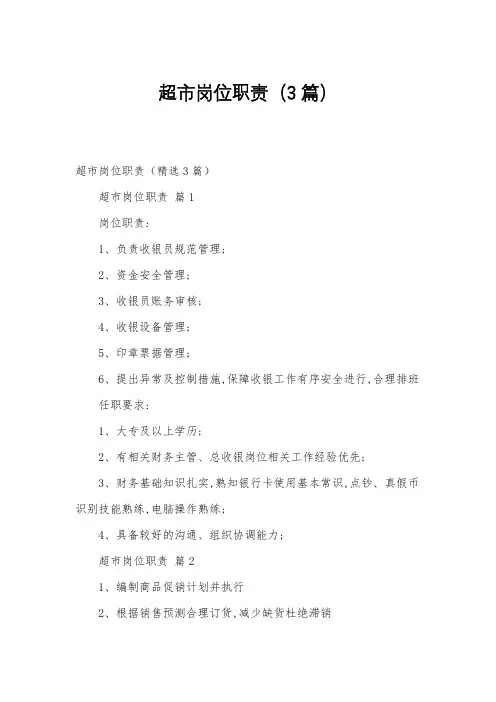 超市岗位职责（3篇）

超市岗位职责（精选3篇）

超市岗位职责 篇1

岗位职责：

1、负责收银员规范管理；

2、资金安全管理；

3、收银员账务审核；

4、收银设备管理；

5、印章票据管理；

6、提出异常及控制措施,保障收银工作有序安全进行,合理排班

任职要求：

1、大专及以上学历；

2、有相关财务主管、总收银岗位相关工作经验优先；

3、财务基础知识扎实,熟知银行卡使用基本常识,点钞、真假币识别技能熟练,电脑操作熟练；

4、具备较好的沟通、组织协调能力；

超市岗位职责 篇2

1、编制商品促销计划并执行

2、根据销售预测合理订货,减少缺货杜绝滞销